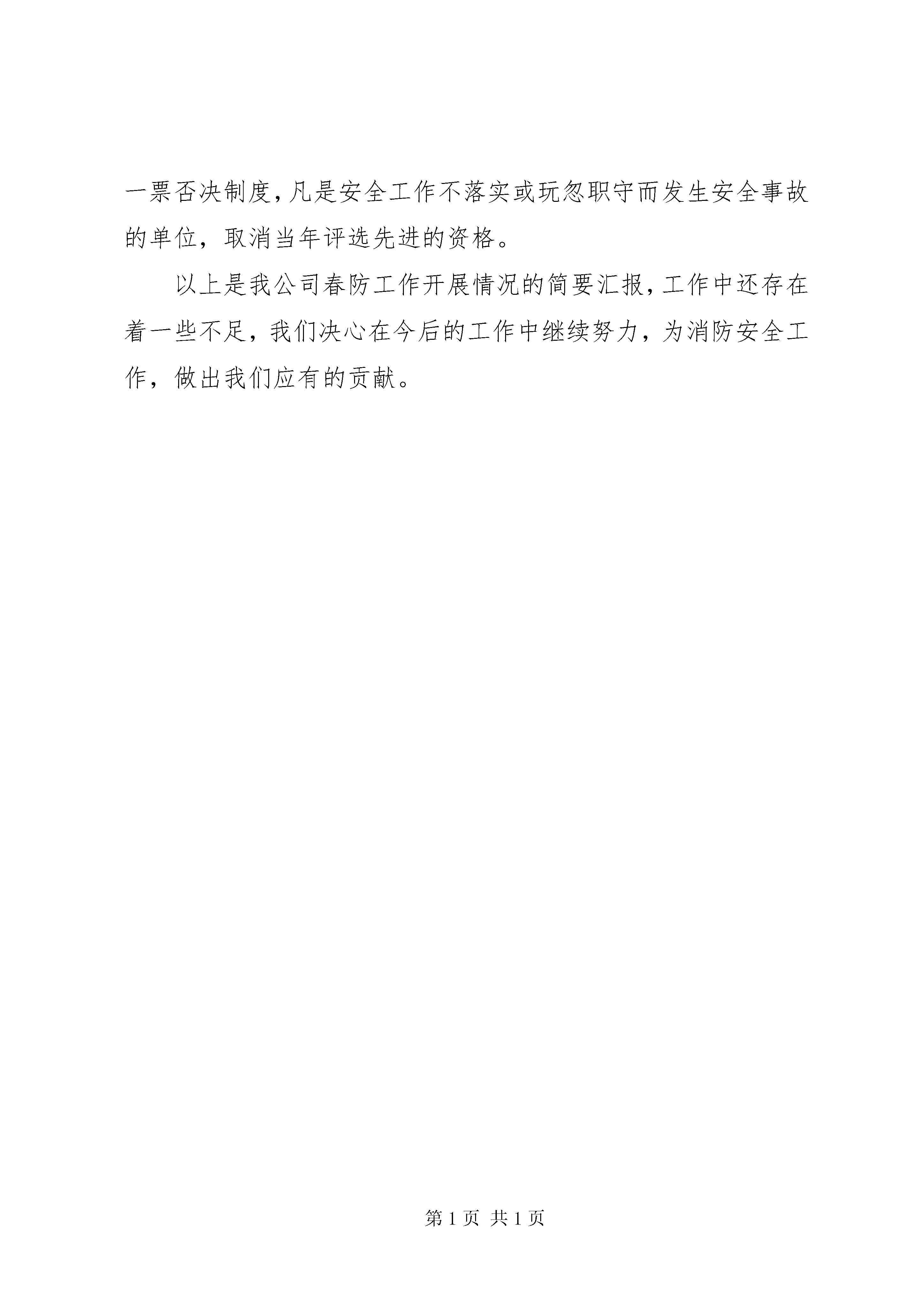 一票否决制度，凡是安全工作不落实或玩忽职守而发生安全事故的单位，取消当年评选先进的资格。

以上是我公司春防工作开展情况的简要汇报，工作中还存在着一些不足，我们决心在今后的工作中继续努力，为消防安全工作，做出我们应有的贡献。

第 1 页 共 1 页